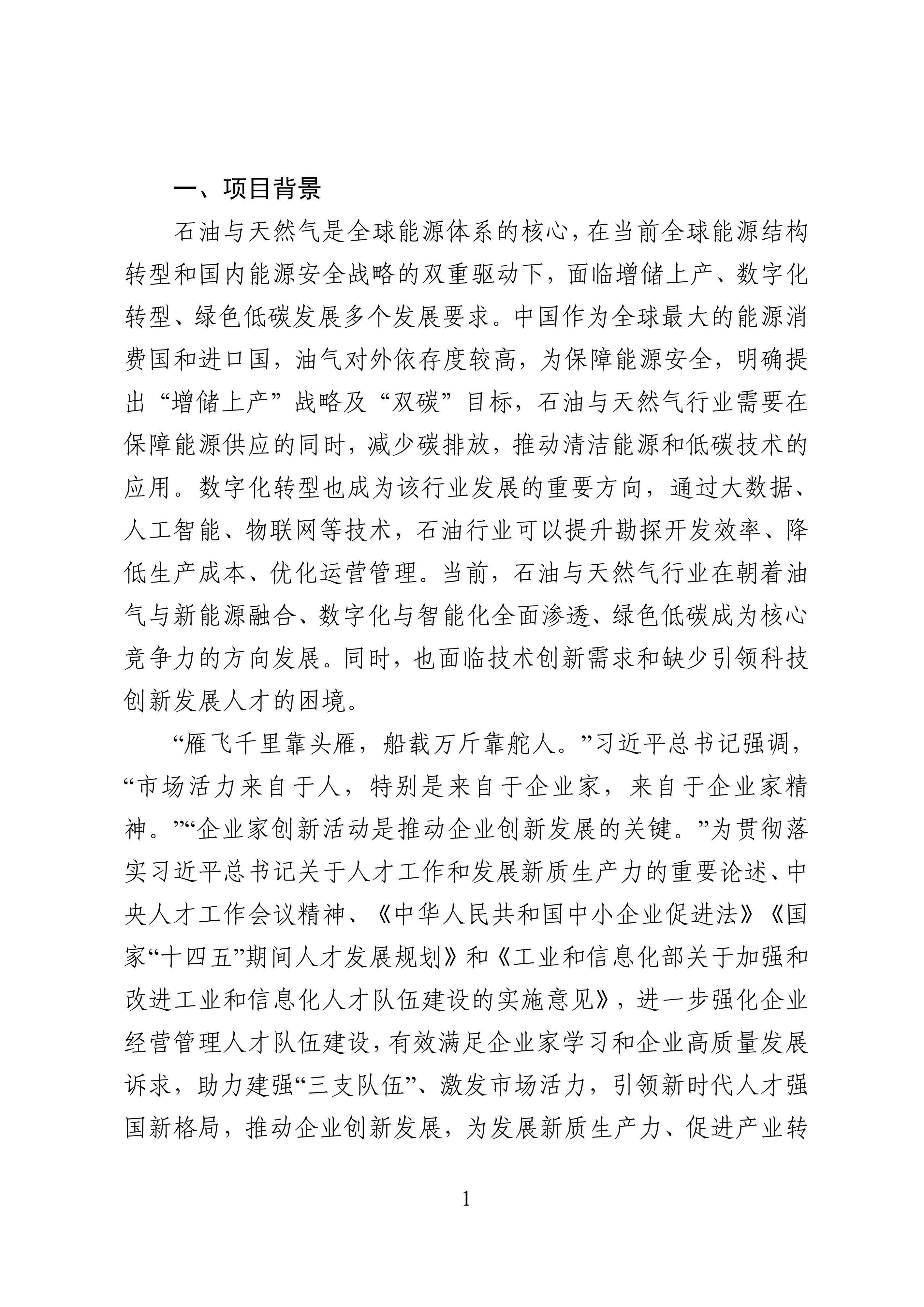 一、项目背景

石油与天然气是全球能源体系的核心，在当前全球能源结构转型和国内能源安全战略的双重驱动下，面临增储上产、数字化转型、绿色低碳发展多个发展要求。中国作为全球最大的能源消费国和进口国，油气对外依存度较高，为保障能源安全，明确提出“增储上产”战略及“双碳”目标，石油与天然气行业需要在保障能源供应的同时，减少碳排放，推动清洁能源和低碳技术的应用。数字化转型也成为该行业发展的重要方向，通过大数据、人工智能、物联网等技术，石油行业可以提升勘探开发效率、降低生产成本、优化运营管理。当前，石油与天然气行业在朝着油气与新能源融合、数字化与智能化全面渗透、绿色低碳成为核心竞争力的方向发展。同时，也面临技术创新需求和缺少引领科技创新发展人才的困境。

“雁飞千里靠头雁，船载万斤靠舵人。”习近平总书记强调，“市场活力来自于人，特别是来自于企业家，来自于企业家精神。”“企业家创新活动是推动企业创新发展的关键。”为贯彻落实习近平总书记关于人才工作和发展新质生产力的重要论述、中央人才工作会议精神、《中华人民共和国中小企业促进法》《国家“十四五”期间人才发展规划》和《工业和信息化部关于加强和改进工业和信息化人才队伍建设的实施意见》，进一步强化企业经营管理人才队伍建设，有效满足企业家学习和企业高质量发展诉求，助力建强“三支队伍”、激发市场活力，引领新时代人才强国新格局，推动企业创新发展，为发展新质生产力、促进产业转

1